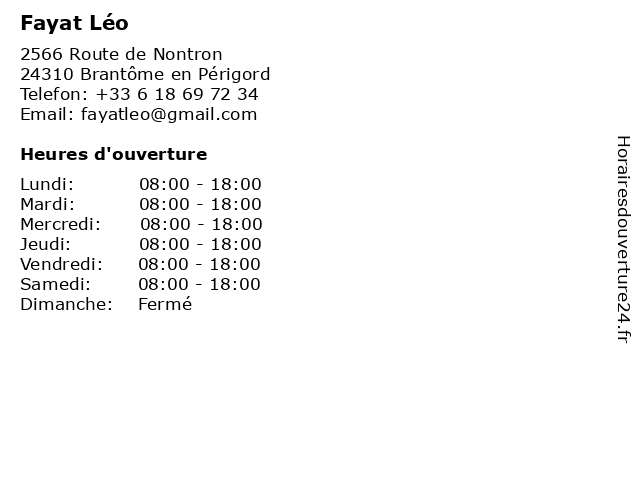 Fayat Léo

2566 Route de Nontron
24310 Brantôme en Périgord
Telefon: +33 6 18 69 72 34
Email: fayatleo@gmail.com

Heures d'ouverture

Lundi: 08:00 - 18:00
Mardi: 08:00 - 18:00
Mercredi: 08:00 - 18:00
Jeudi: 08:00 - 18:00
Vendredi: 08:00 - 18:00
Samedi: 08:00 - 18:00
Dimanche: Fermé

Horairesdouverture24.fr